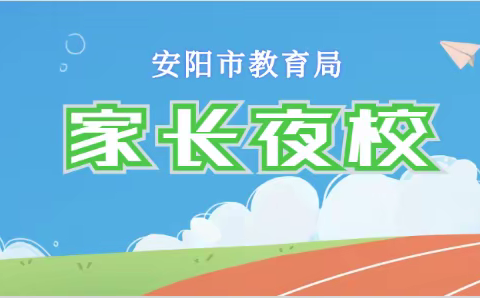 安阳市教育局

家长夜校